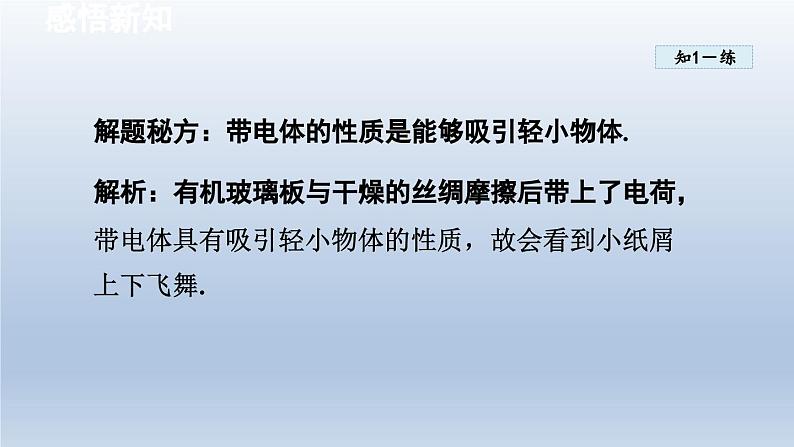 感悟新知

知1－练

解题秘方：带电体的性质是能够吸引轻小物体.

解析：有机玻璃板与干燥的丝绸摩擦后带上了电荷，带电体具有吸引轻小物体的性质，故会看到小纸屑上下飞舞.